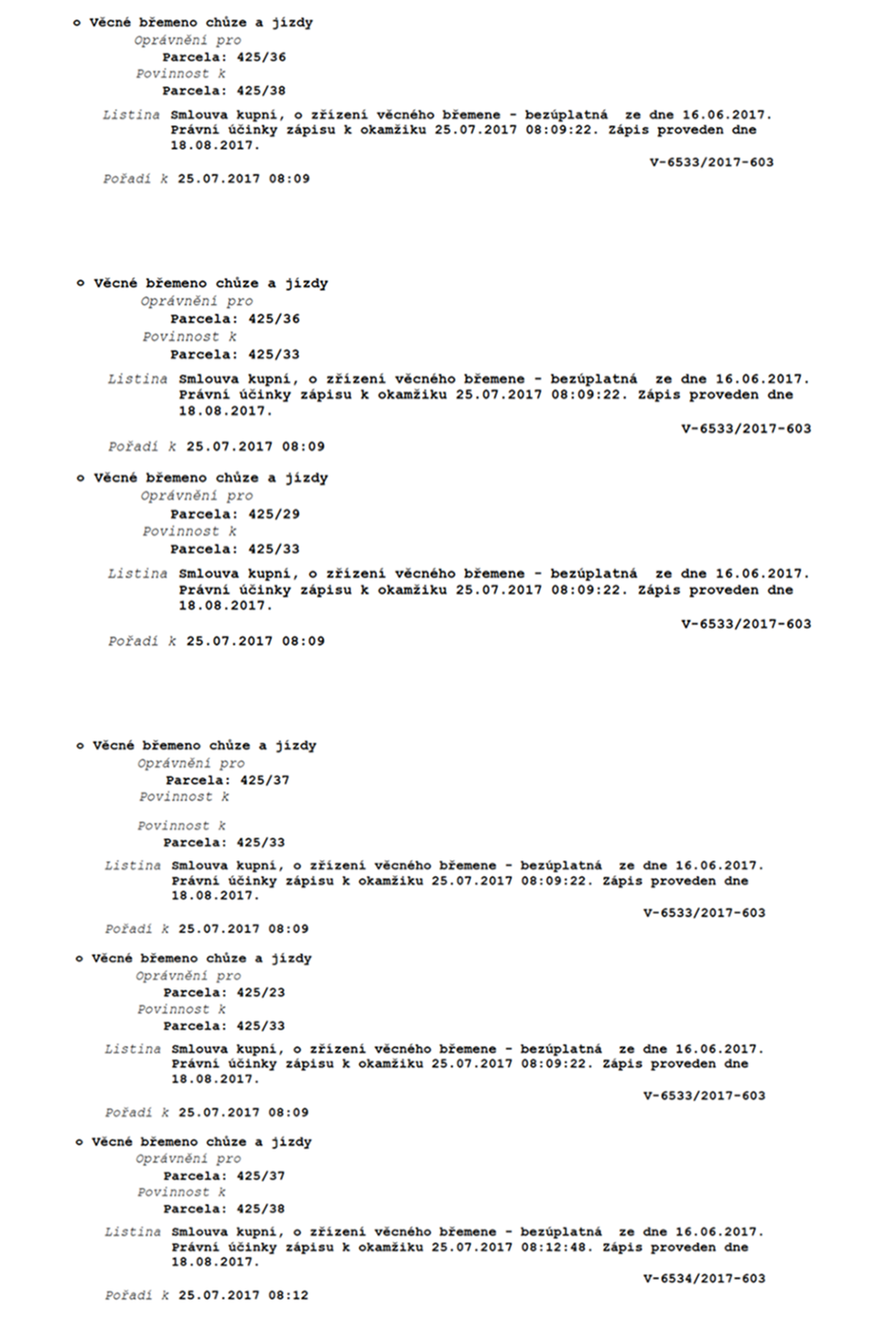 o Věcné břemeno chůze a jízdy
Oprávnění pro
Parcela: 425/36
Povinnost k
Parcela: 425/38
Listina Smlouva kupní, o zřízení věcného břemene - bezúplatná ze dne 16.06.2017. Právní účinky zápisu k okamžiku 25.07.2017 08:09:22. Zápis proveden dne 18.08.2017.
V-6533/2017-603
Pořadí k 25.07.2017 08:09

o Věcné břemeno chůze a jízdy
Oprávnění pro
Parcela: 425/36
Povinnost k
Parcela: 425/33
Listina Smlouva kupní, o zřízení věcného břemene - bezúplatná ze dne 16.06.2017. Právní účinky zápisu k okamžiku 25.07.2017 08:09:22. Zápis proveden dne 18.08.2017.
V-6533/2017-603
Pořadí k 25.07.2017 08:09

o Věcné břemeno chůze a jízdy
Oprávnění pro
Parcela: 425/29
Povinnost k
Parcela: 425/33
Listina Smlouva kupní, o zřízení věcného břemene - bezúplatná ze dne 16.06.2017. Právní účinky zápisu k okamžiku 25.07.2017 08:09:22. Zápis proveden dne 18.08.2017.
V-6533/2017-603
Pořadí k 25.07.2017 08:09

o Věcné břemeno chůze a jízdy
Oprávnění pro
Parcela: 425/37
Povinnost k

Povinnost k
Parcela: 425/33
Listina Smlouva kupní, o zřízení věcného břemene - bezúplatná ze dne 16.06.2017. Právní účinky zápisu k okamžiku 25.07.2017 08:09:22. Zápis proveden dne 18.08.2017.
V-6533/2017-603
Pořadí k 25.07.2017 08:09

o Věcné břemeno chůze a jízdy
Oprávnění pro
Parcela: 425/23
Povinnost k
Parcela: 425/33
Listina Smlouva kupní, o zřízení věcného břemene - bezúplatná ze dne 16.06.2017. Právní účinky zápisu k okamžiku 25.07.2017 08:09:22. Zápis proveden dne 18.08.2017.
V-6533/2017-603
Pořadí k 25.07.2017 08:09

o Věcné břemeno chůze a jízdy
Oprávnění pro
Parcela: 425/37
Povinnost k
Parcela: 425/38
Listina Smlouva kupní, o zřízení věcného břemene - bezúplatná ze dne 16.06.2017. Právní účinky zápisu k okamžiku 25.07.2017 08:12:48. Zápis proveden dne 18.08.2017.
V-6534/2017-603
Pořadí k 25.07.2017 08:12